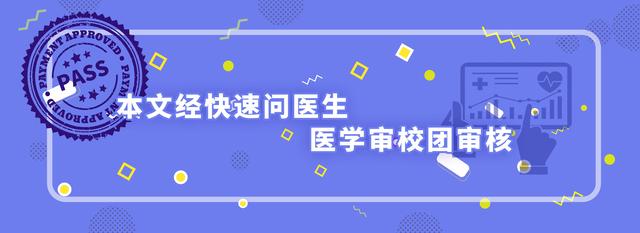 PAYMENT APPROVED
PASS
PAYMENT APPROVED

本文经快速问医生
医学审校团审核